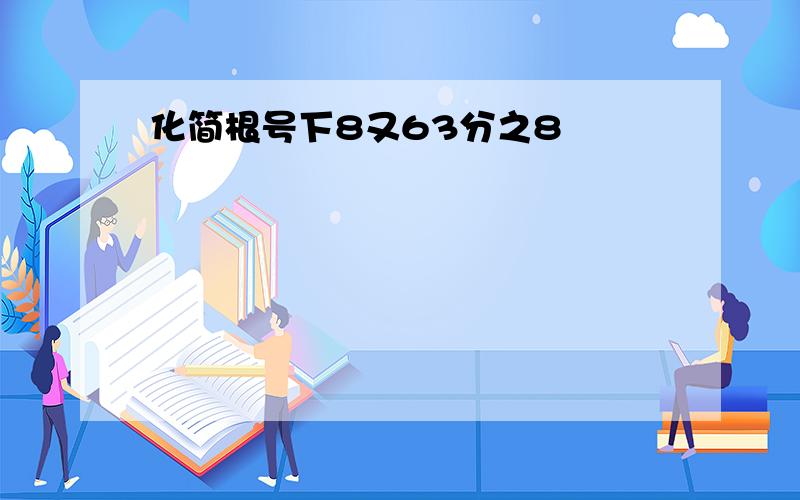 化简根号下8又63分之8